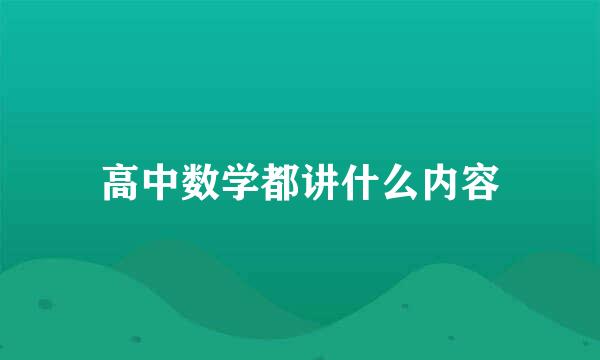 高中数学都讲什么内容